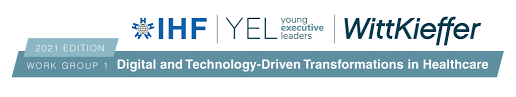 IHF | YEL young executive leaders | WittKieffer

2021 EDITION

WORK GROUP 1 Digital and Technology-Driven Transformations in Healthcare